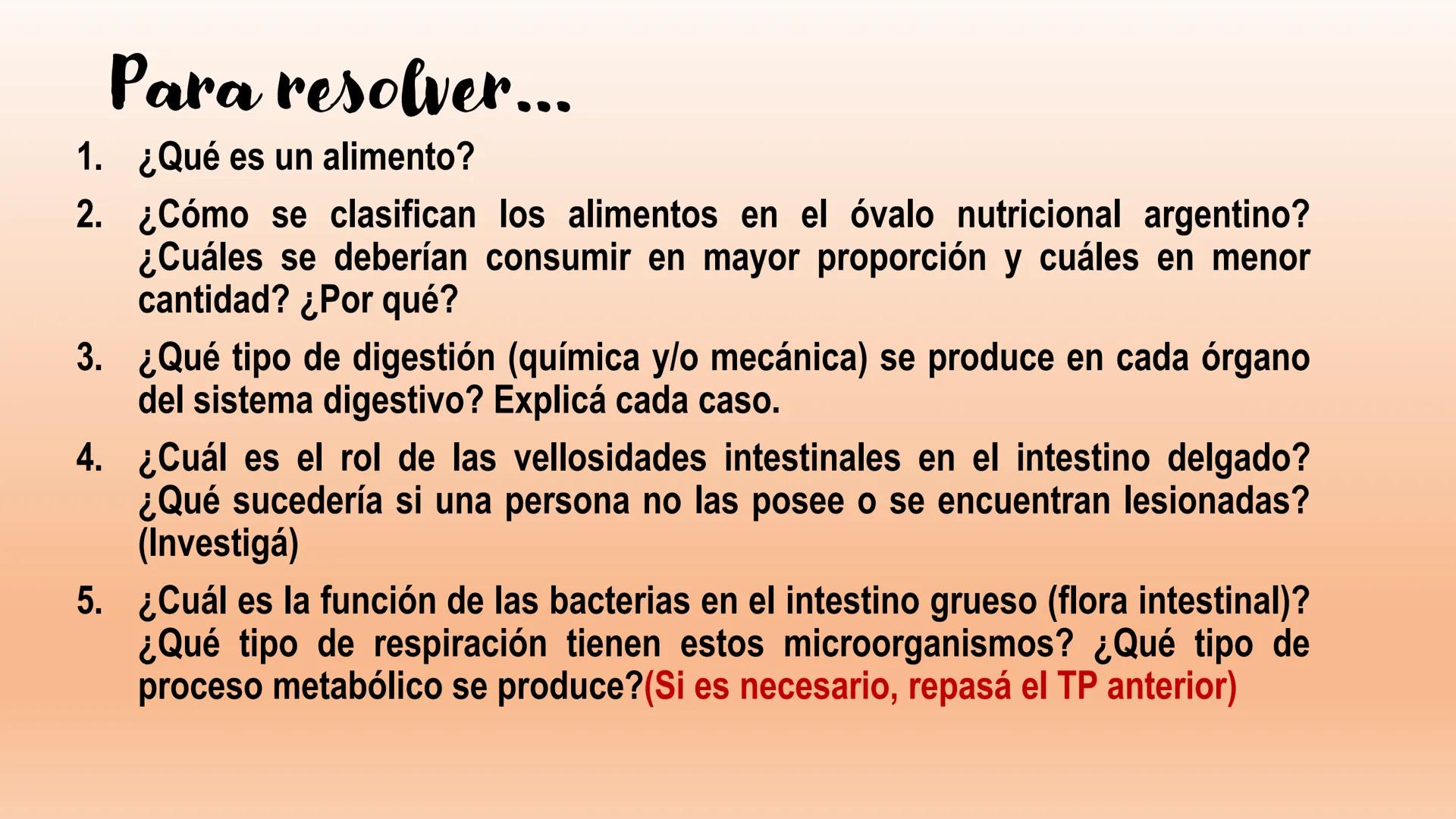 Para resolver...

1. ¿Qué es un alimento?

2. ¿Cómo se clasifican los alimentos en el óvalo nutricional argentino? ¿Cuáles se deberían consumir en mayor proporción y cuáles en menor cantidad? ¿Por qué?

3. ¿Qué tipo de digestión (química y/o mecánica) se produce en cada órgano del sistema digestivo? Explicá cada caso.

4. ¿Cuál es el rol de las vellosidades intestinales en el intestino delgado? ¿Qué sucedería si una persona no las posee o se encuentran lesionadas? (Investigá)

5. ¿Cuál es la función de las bacterias en el intestino grueso (flora intestinal)? ¿Qué tipo de respiración tienen estos microorganismos? ¿Qué tipo de proceso metabólico se produce?(Si es necesario, repasá el TP anterior)